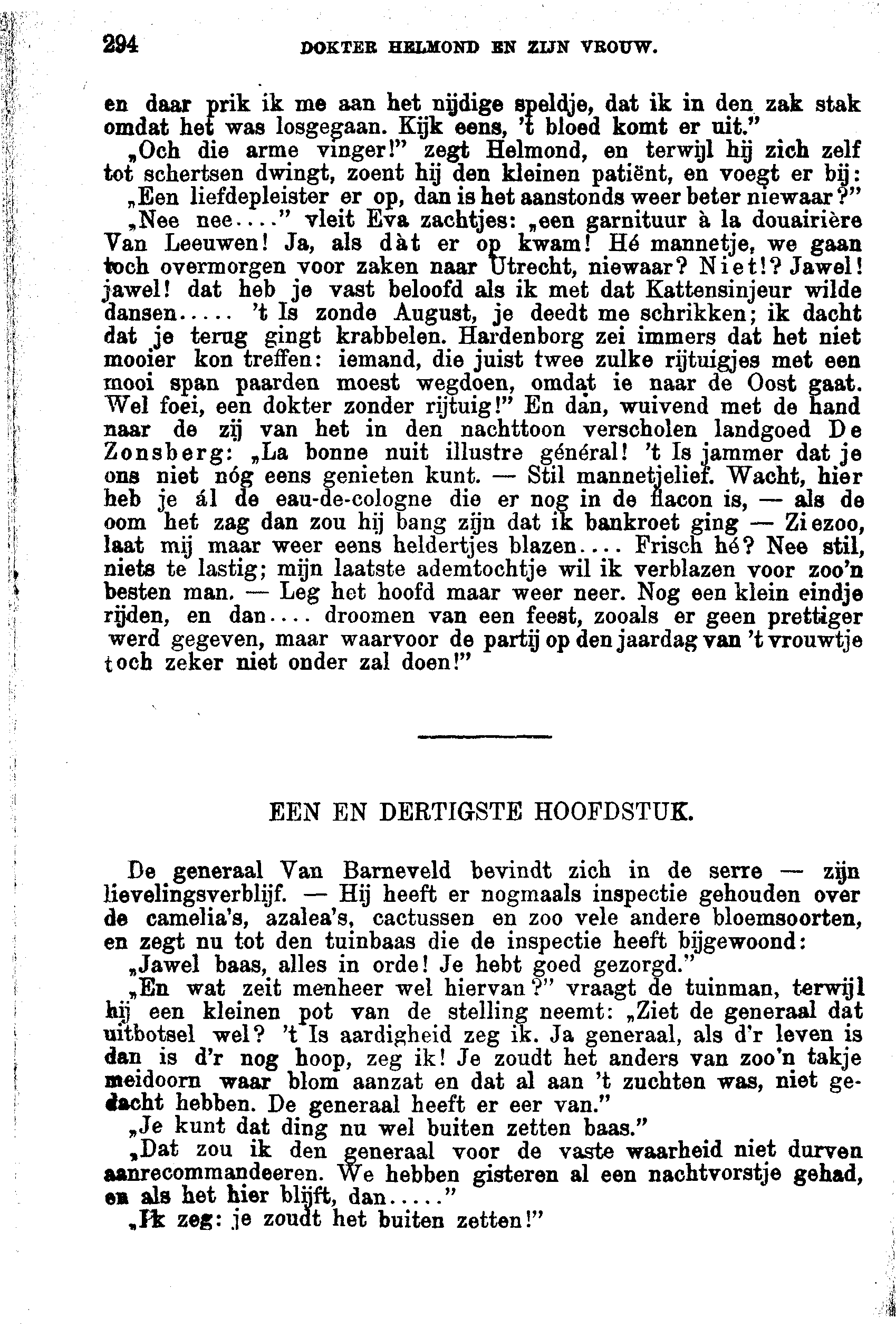 294 DOKTER HELMOND EN ZIJN VROUW.

en daar prik ik me aan het nijdige speldje, dat ik in den zak stak omdat het was losgegaan. Kijk eens, 't bloed komt er uit."

„Och die arme vinger!" zegt Helmond, en terwijl hij zich zelf tot schertsen dwingt, zoent hij den kleinen patiënt, en voegt er bij:

„Een liefdepleister er op, dan is het aanstonds weer beter niewaar?"

„Nee nee...." vleit Eva zachtjes: „een garnituur à la douairière Van Leeuwen! Ja, als dàt er op kwam! Hé mannetje, we gaan toch overmorgen voor zaken naar Utrecht, niewaar? Niet!? Jawel! jawel! dat heb je vast beloofd als ik met dat Kattensinjeur wilde dansen..... 't Is zonde August, je deedt me schrikken; ik dacht dat je terug gingt krabbelen. Hardenborg zei immers dat het niet mooier kon treffen: iemand, die juist twee zulke rijtuigjes met een mooi span paarden moest wegdoen, omdat ie naar de Oost gaat. Wel foei, een dokter zonder rijtuig!" En dan, wuivend met de hand naar de zij van het in den nachttoon verscholen landgoed De Zonsberg: „La bonne nuit illustre général! 't Is jammer dat je ons niet nóg eens genieten kunt. — Stil mannetjelief. Wacht, hier heb je ál de eau-de-cologne die er nog in de flacon is, — als de oom het zag dan zou hij bang zijn dat ik bankroet ging — Ziezoo, laat mij maar weer eens heldertjes blazen.... Frisch hé? Nee stil, niets te lastig; mijn laatste ademtochtje wil ik verblazen voor zoo'n besten man. — Leg het hoofd maar weer neer. Nog een klein eindje rijden, en dan.... droomen van een feest, zooals er geen prettiger werd gegeven, maar waarvoor de partij op den jaardag van 't vrouwtje toch zeker niet onder zal doen!"

EEN EN DERTIGSTE HOOFDSTUK.

De generaal Van Barneveld bevindt zich in de serre — zijn lievelingsverblijf. — Hij heeft er nogmaals inspectie gehouden over de camelia's, azalea's, cactussen en zoo vele andere bloemsoorten, en zegt nu tot den tuinbaas die de inspectie heeft bijgewoond:

„Jawel baas, alles in orde! Je hebt goed gezorgd."

„En wat zeit menheer wel hiervan?" vraagt de tuinman, terwijl hij een kleinen pot van de stelling neemt: „Ziet de generaal dat uitbotsel wel? 't Is aardigheid zeg ik. Ja generaal, als d'r leven is dan is d'r nog hoop, zeg ik! Je zoudt het anders van zoo'n takje meidoorn waar blom aanzat en dat al aan 't zuchten was, niet gedacht hebben. De generaal heeft er eer van."

„Je kunt dat ding nu wel buiten zetten baas."

„Dat zou ik den generaal voor de vaste waarheid niet durven aanrecommandeeren. We hebben gisteren al een nachtvorstje gehad, en als het hier blijft, dan....."

„Ik zeg: je zoudt het buiten zetten!"